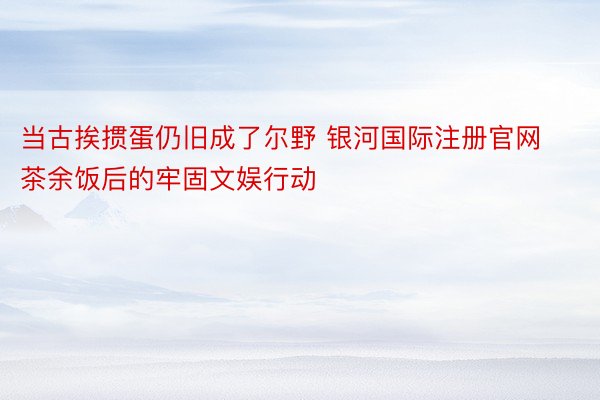 当古挨掼蛋仍旧成了尔野 银河国际注册官网茶余饭后的牢固文娱行动